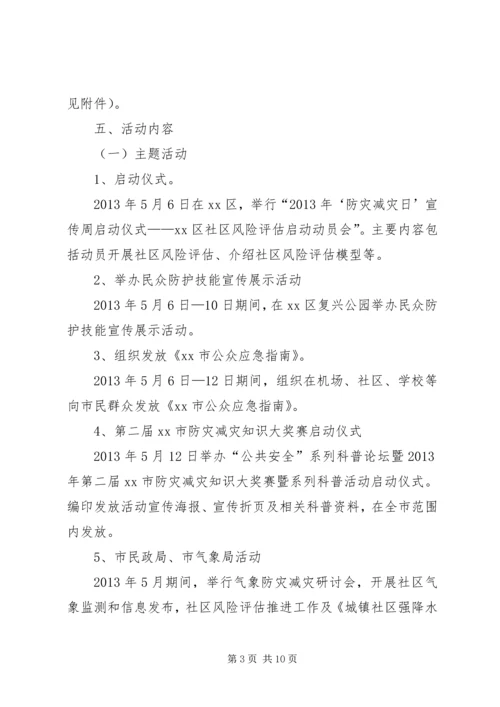 见附件)。

五、活动内容

(一)主题活动

1、启动仪式。

2013年5月6日在xx区,举行“2013年‘防灾减灾日’宣传周启动仪式——xx区社区风险评估启动动员会”。主要内容包括动员开展社区风险评估、介绍社区风险评估模型等。

2、举办民众防护技能宣传展示活动

2013年5月6日—10日期间,在xx区复兴公园举办民众防护技能宣传展示活动。

3、组织发放《xx市公众应急指南》。

2013年5月6日—12日期间,组织在机场、社区、学校等向市民群众发放《xx市公众应急指南》。

4、第二届xx市防灾减灾知识大奖赛启动仪式

2013年5月12日举办“公共安全”系列科普论坛暨2013年第二届xx市防灾减灾知识大奖赛暨系列科普活动启动仪式。编印发放活动宣传海报、宣传折页及相关科普资料,在全市范围内发放。

5、市民政局、市气象局活动

2013年5月期间,举行气象防灾减灾研讨会,开展社区气象监测和信息发布,社区风险评估推进工作及《城镇社区强降水

第3页 共10页